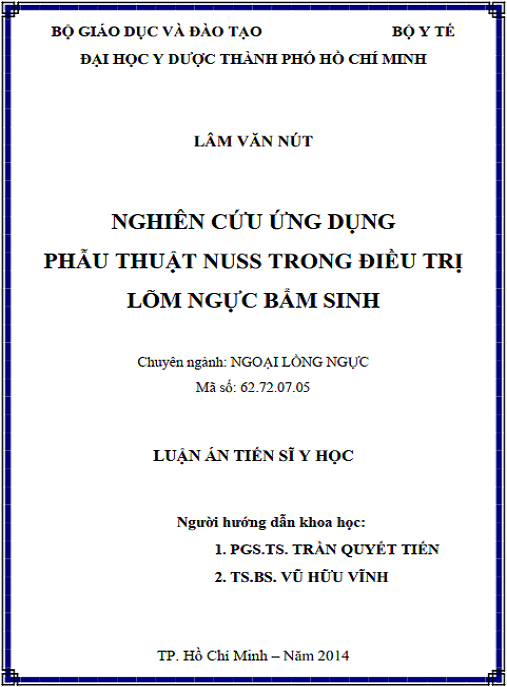 BỘ GIÁO DỤC VÀ ĐÀO TẠO BỘ Y TẾ
ĐẠI HỌC Y DƯỢC THÀNH PHỐ HỒ CHÍ MINH

LÂM VĂN NÚT

NGHIÊN CỨU ỨNG DỤNG
PHẪU THUẬT NUSS TRONG ĐIỀU TRỊ
LÕM NGỰC BẨM SINH

Chuyên ngành: NGOẠI LỒNG NGỰC
Mã số: 62.72.07.05

LUẬN ÁN TIẾN SĨ Y HỌC

Người hướng dẫn khoa học:
1. PGS.TS. TRẦN QUYẾT TIẾN
2. TS.BS. VŨ HỮU VĨNH

TP. Hồ Chí Minh – Năm 2014